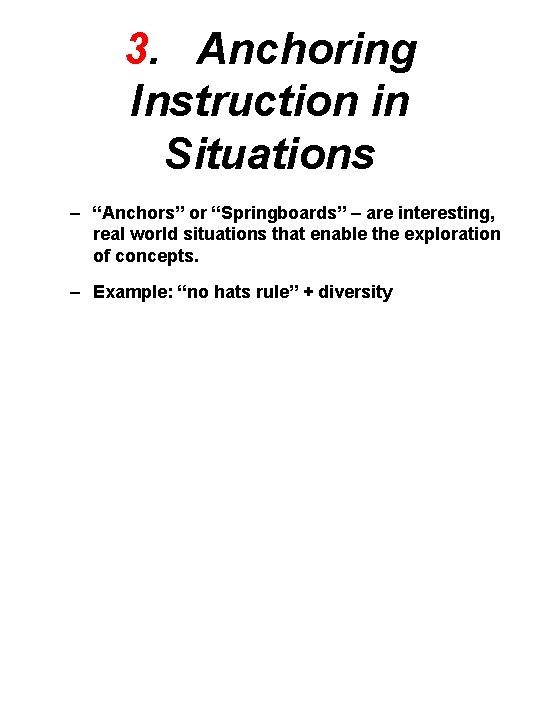 3. Anchoring Instruction in Situations

– “Anchors” or “Springboards” – are interesting, real world situations that enable the exploration of concepts.

– Example: “no hats rule” + diversity